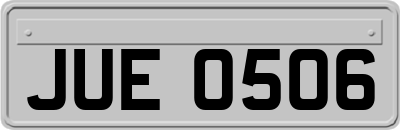 JUE 0506